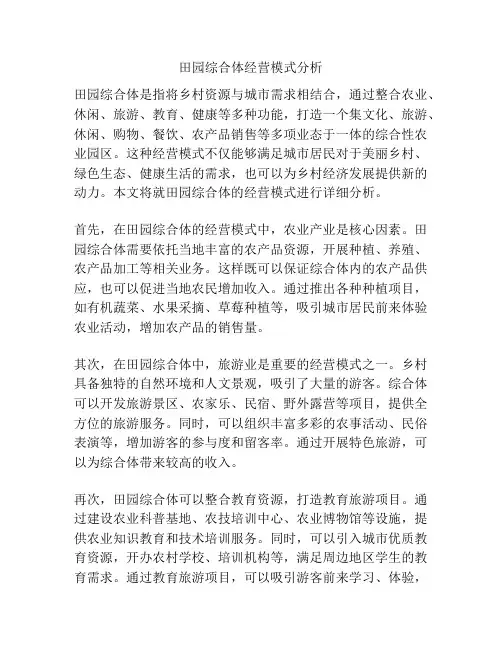 田园综合体经营模式分析

田园综合体是指将乡村资源与城市需求相结合，通过整合农业、休闲、旅游、教育、健康等多种功能，打造一个集文化、旅游、休闲、购物、餐饮、农产品销售等多项业态于一体的综合性农业园区。这种经营模式不仅能够满足城市居民对于美丽乡村、绿色生态、健康生活的需求，也可以为乡村经济发展提供新的动力。本文将就田园综合体的经营模式进行详细分析。

首先，在田园综合体的经营模式中，农业产业是核心因素。田园综合体需要依托当地丰富的农产品资源，开展种植、养殖、农产品加工等相关业务。这样既可以保证综合体内的农产品供应，也可以促进当地农民增加收入。通过推出各种种植项目，如有机蔬菜、水果采摘、草莓种植等，吸引城市居民前来体验农业活动，增加农产品的销售量。

其次，在田园综合体中，旅游业是重要的经营模式之一。乡村具备独特的自然环境和人文景观，吸引了大量的游客。综合体可以开发旅游景区、农家乐、民宿、野外露营等项目，提供全方位的旅游服务。同时，可以组织丰富多彩的农事活动、民俗表演等，增加游客的参与度和留客率。通过开展特色旅游，可以为综合体带来较高的收入。

再次，田园综合体可以整合教育资源，打造教育旅游项目。通过建设农业科普基地、农技培训中心、农业博物馆等设施，提供农业知识教育和技术培训服务。同时，可以引入城市优质教育资源，开办农村学校、培训机构等，满足周边地区学生的教育需求。通过教育旅游项目，可以吸引游客前来学习、体验，